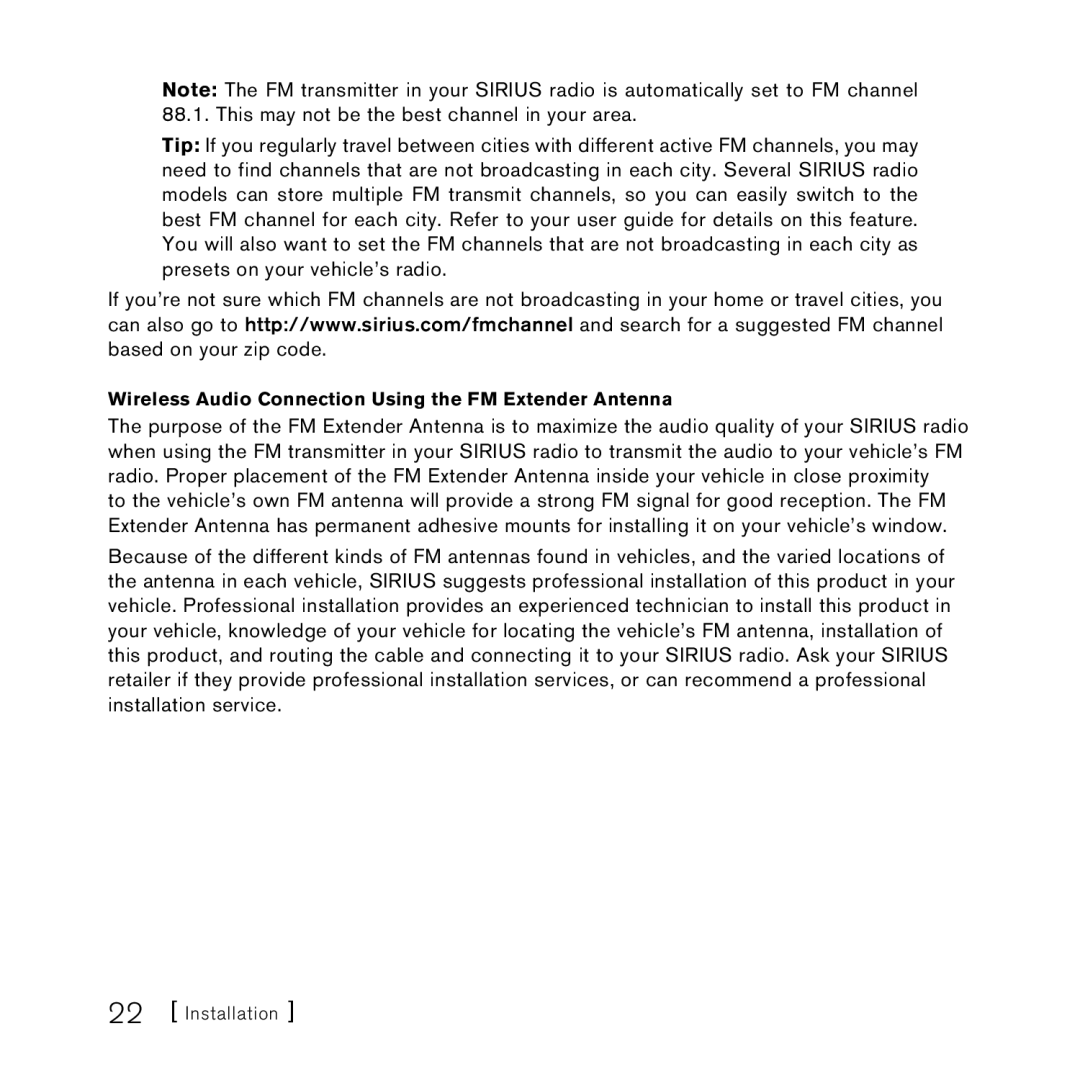 Note: The FM transmitter in your SIRIUS radio is automatically set to FM channel 88.1. This may not be the best channel in your area.

Tip: If you regularly travel between cities with different active FM channels, you may need to find channels that are not broadcasting in each city. Several SIRIUS radio models can store multiple FM transmit channels, so you can easily switch to the best FM channel for each city. Refer to your user guide for details on this feature. You will also want to set the FM channels that are not broadcasting in each city as presets on your vehicle's radio.

If you're not sure which FM channels are not broadcasting in your home or travel cities, you can also go to http://www.sirius.com/fmchannel and search for a suggested FM channel based on your zip code.

Wireless Audio Connection Using the FM Extender Antenna

The purpose of the FM Extender Antenna is to maximize the audio quality of your SIRIUS radio when using the FM transmitter in your SIRIUS radio to transmit the audio to your vehicle's FM radio. Proper placement of the FM Extender Antenna inside your vehicle in close proximity to the vehicle's own FM antenna will provide a strong FM signal for good reception. The FM Extender Antenna has permanent adhesive mounts for installing it on your vehicle's window.

Because of the different kinds of FM antennas found in vehicles, and the varied locations of the antenna in each vehicle, SIRIUS suggests professional installation of this product in your vehicle. Professional installation provides an experienced technician to install this product in your vehicle, knowledge of your vehicle for locating the vehicle's FM antenna, installation of this product, and routing the cable and connecting it to your SIRIUS radio. Ask your SIRIUS retailer if they provide professional installation services, or can recommend a professional installation service.

22 [ Installation ]